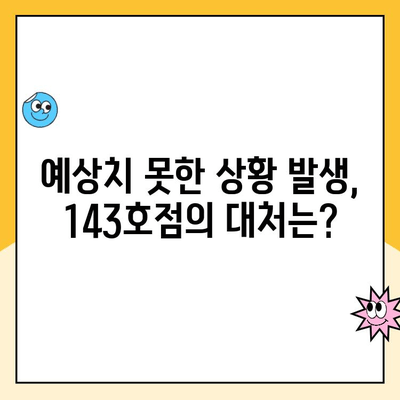 예상치 못한 상황 발생, 143호점의 대처는?